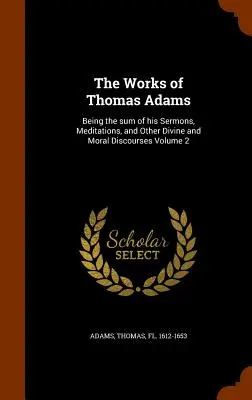 The Works of Thomas Adams

Being the sum of his Sermons, Meditations, and Other Divine and Moral Discourses Volume 2

Scholar SELECT

ADAMS, THOMAS, FL. 1612-1653